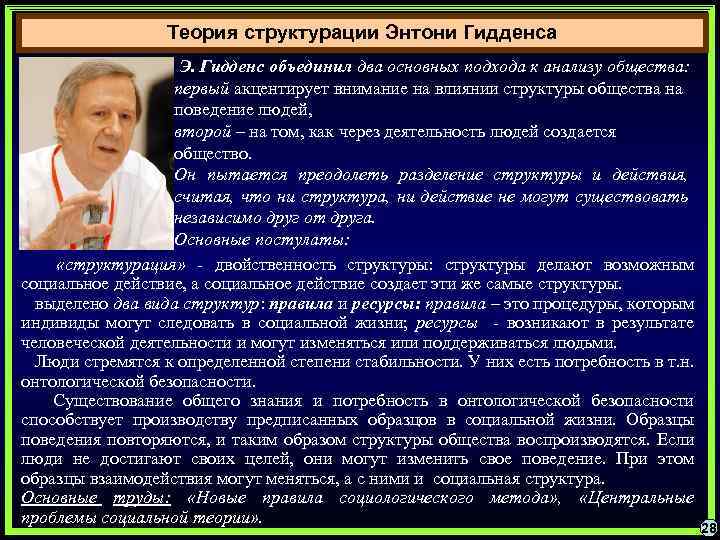 Теория структурации Энтони Гидденса

Э. Гидденс объединил два основных подхода к анализу общества: первый акцентирует внимание на влиянии структуры общества на поведение людей,
второй – на том, как через деятельность людей создается общество.
Он пытается преодолеть разделение структуры и действия, считая, что ни структура, ни действие не могут существовать независимо друг от друга.
Основные постулаты:

«структурация» - двойственность структуры: структуры делают возможным социальное действие, а социальное действие создает эти же самые структуры.
выделено два вида структур: правила и ресурсы: правила – это процедуры, которым индивиды могут следовать в социальной жизни; ресурсы - возникают в результате человеческой деятельности и могут изменяться или поддерживаться людьми.
Люди стремятся к определенной степени стабильности. У них есть потребность в т.н. онтологической безопасности.
Существование общего знания и потребность в онтологической безопасности способствует производству предписанных образцов в социальной жизни. Образцы поведения повторяются, и таким образом структуры общества воспроизводятся. Если люди не достигают своих целей, они могут изменить свое поведение. При этом образцы взаимодействия могут меняться, а с ними и социальная структура.
Основные труды: «Новые правила социологического метода», «Центральные проблемы социальной теории».

28